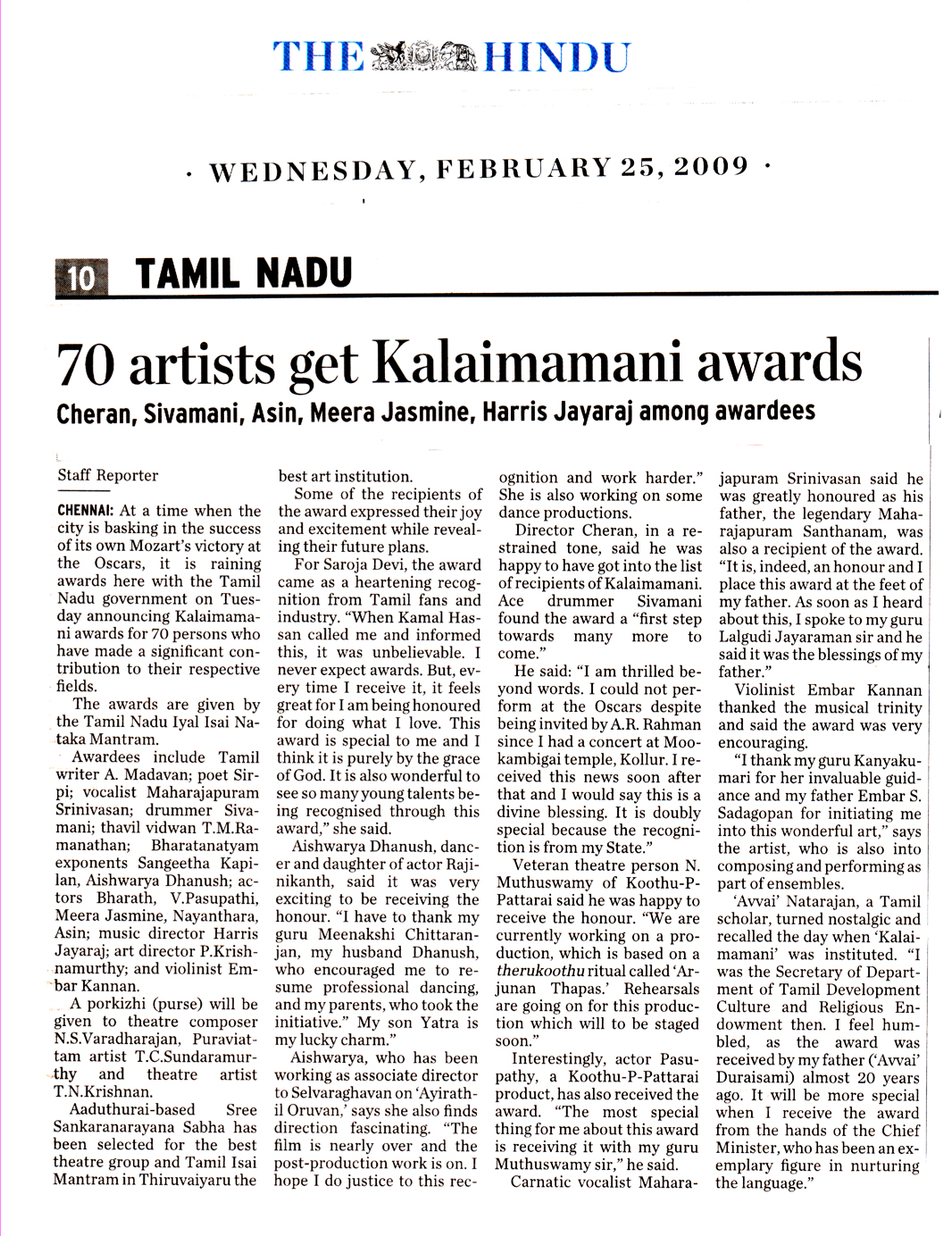 THE HINDU

· WEDNESDAY, FEBRUARY 25, 2009 ·

10 TAMIL NADU

70 artists get Kalaimamani awards

Cheran, Sivamani, Asin, Meera Jasmine, Harris Jayaraj among awardees

Staff Reporter

CHENNAI: At a time when the city is basking in the success of its own Mozart's victory at the Oscars, it is raining awards here with the Tamil Nadu government on Tuesday announcing Kalaimamani awards for 70 persons who have made a significant contribution to their respective fields.

The awards are given by the Tamil Nadu Iyal Isai Nataka Mantram.

Awardees include Tamil writer A. Madavan; poet Sirpi; vocalist Maharajapuram Srinivasan; drummer Sivamani; thavil vidwan T.M.Ramanathan; Bharatanatyam exponents Sangeetha Kapilan, Aishwarya Dhanush; actors Bharath, V.Pasupathi, Meera Jasmine, Nayanthara, Asin; music director Harris Jayaraj; art director P.Krishnamurthy; and violinist Embar Kannan.

A porkizhi (purse) will be given to theatre composer N.S.Varadharajan, Puraviattam artist T.C.Sundaramurthy and theatre artist T.N.Krishnan.

Aaduthurai-based Sree Sankaranarayana Sabha has been selected for the best theatre group and Tamil Isai Mantram in Thiruvaiyaru the best art institution.

Some of the recipients of the award expressed their joy and excitement while revealing their future plans.

For Saroja Devi, the award came as a heartening recognition from Tamil fans and industry. "When Kamal Hassan called me and informed this, it was unbelievable. I never expect awards. But, every time I receive it, it feels great for I am being honoured for doing what I love. This award is special to me and I think it is purely by the grace of God. It is also wonderful to see so many young talents being recognised through this award," she said.

Aishwarya Dhanush, dancer and daughter of actor Rajinikanth, said it was very exciting to be receiving the honour. "I have to thank my guru Meenakshi Chittaranjan, my husband Dhanush, who encouraged me to resume professional dancing, and my parents, who took the initiative." My son Yatra is my lucky charm."

Aishwarya, who has been working as associate director to Selvaraghavan on 'Ayirathil Oruvan,' says she also finds direction fascinating. "The film is nearly over and the post-production work is on. I hope I do justice to this recognition and work harder." She is also working on some dance productions.

Director Cheran, in a restrained tone, said he was happy to have got into the list of recipients of Kalaimamani. Ace drummer Sivamani found the award a "first step towards many more to come."

He said: "I am thrilled beyond words. I could not perform at the Oscars despite being invited by A.R. Rahman since I had a concert at Mookambigai temple, Kollur. I received this news soon after that and I would say this is a divine blessing. It is doubly special because the recognition is from my State."

Veteran theatre person N. Muthuswamy of Koothu-P-Pattarai said he was happy to receive the honour. "We are currently working on a production, which is based on a therukoothu ritual called 'Arjunan Thapas.' Rehearsals are going on for this production which will to be staged soon."

Interestingly, actor Pasupathy, a Koothu-P-Pattarai product, has also received the award. "The most special thing for me about this award is receiving it with my guru Muthuswamy sir," he said.

Carnatic vocalist Maharajapuram Srinivasan said he was greatly honoured as his father, the legendary Maharajapuram Santhanam, was also a recipient of the award. "It is, indeed, an honour and I place this award at the feet of my father. As soon as I heard about this, I spoke to my guru Lalgudi Jayaraman sir and he said it was the blessings of my father."

Violinist Embar Kannan thanked the musical trinity and said the award was very encouraging.

"I thank my guru Kanyakumari for her invaluable guidance and my father Embar S. Sadagopan for initiating me into this wonderful art," says the artist, who is also into composing and performing as part of ensembles.

'Avvai' Natarajan, a Tamil scholar, turned nostalgic and recalled the day when 'Kalaimamani' was instituted. "I was the Secretary of Department of Tamil Development Culture and Religious Endowment then. I feel humbled, as the award was received by my father ('Avvai' Duraisami) almost 20 years ago. It will be more special when I receive the award from the hands of the Chief Minister, who has been an exemplary figure in nurturing the language."